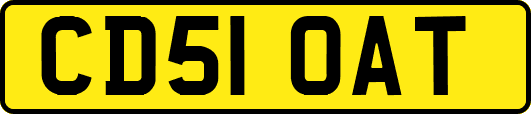 CD51 OAT